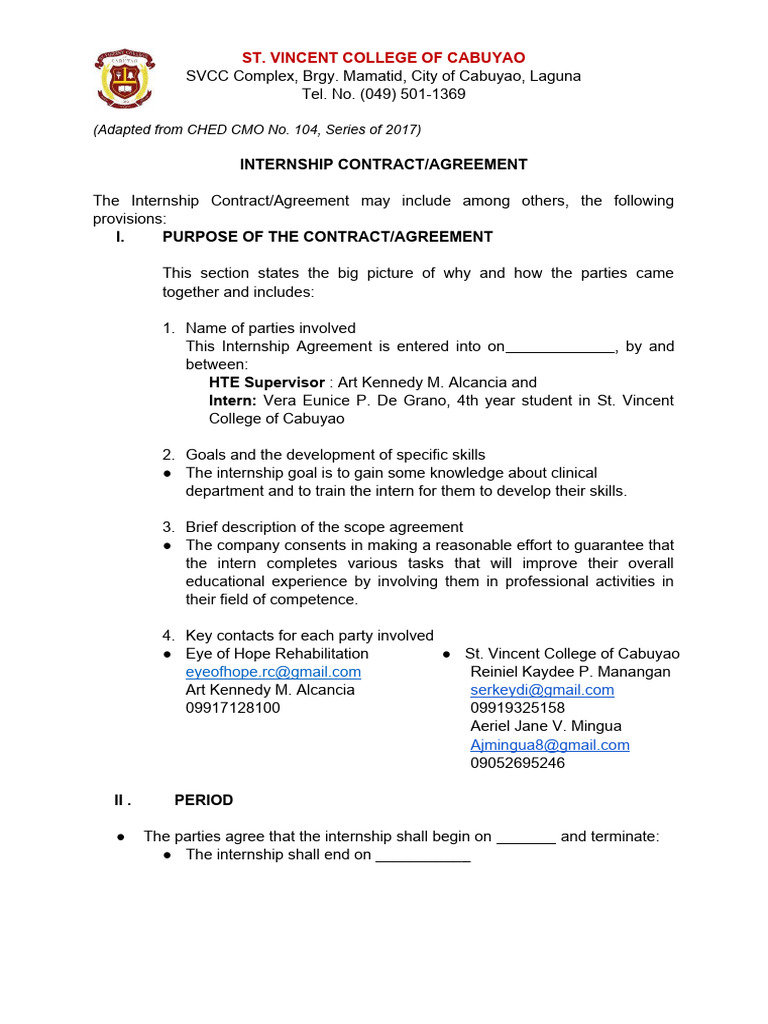 ST. VINCENT COLLEGE OF CABUYAO
SVCC Complex, Brgy. Mamatid, City of Cabuyao, Laguna
Tel. No. (049) 501-1369

(Adapted from CHED CMO No. 104, Series of 2017)

INTERNSHIP CONTRACT/AGREEMENT

The Internship Contract/Agreement may include among others, the following provisions:

I. PURPOSE OF THE CONTRACT/AGREEMENT

This section states the big picture of why and how the parties came together and includes:

1. Name of parties involved
This Internship Agreement is entered into on_____________, by and between:
HTE Supervisor : Art Kennedy M. Alcancia and
Intern: Vera Eunice P. De Grano, 4th year student in St. Vincent College of Cabuyao

2. Goals and the development of specific skills
● The internship goal is to gain some knowledge about clinical department and to train the intern for them to develop their skills.

3. Brief description of the scope agreement
● The company consents in making a reasonable effort to guarantee that the intern completes various tasks that will improve their overall educational experience by involving them in professional activities in their field of competence.

4. Key contacts for each party involved
● Eye of Hope Rehabilitation
eyeofhope.rc@gmail.com
Art Kennedy M. Alcancia
09917128100

● St. Vincent College of Cabuyao
Reiniel Kaydee P. Manangan
serkeydi@gmail.com
09919325158
Aeriel Jane V. Mingua
Ajmingua8@gmail.com
09052695246

II . PERIOD

● The parties agree that the internship shall begin on _______ and terminate:
● The internship shall end on ___________